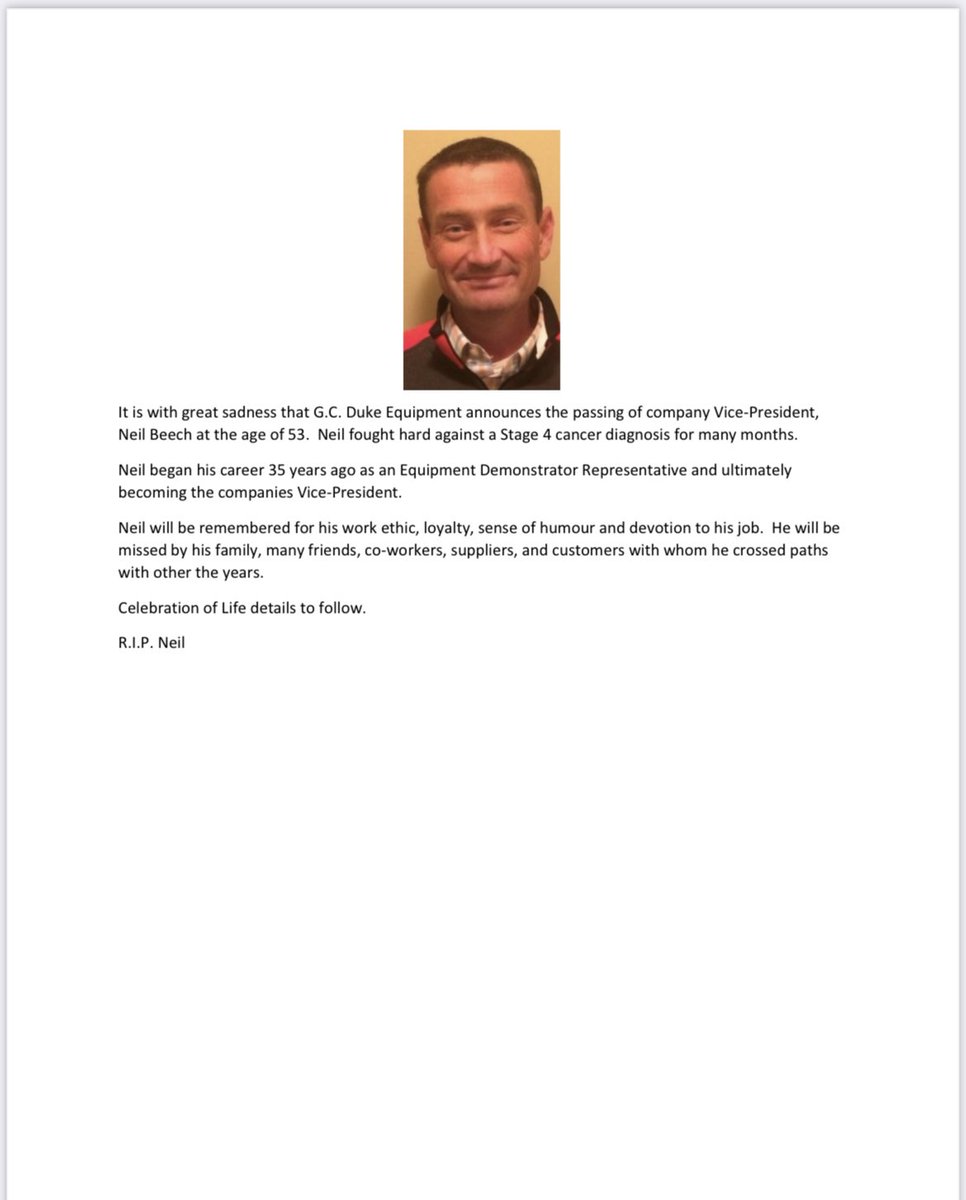 It is with great sadness that G.C. Duke Equipment announces the passing of company Vice-President, Neil Beech at the age of 53. Neil fought hard against a Stage 4 cancer diagnosis for many months.

Neil began his career 35 years ago as an Equipment Demonstrator Representative and ultimately becoming the companies Vice-President.

Neil will be remembered for his work ethic, loyalty, sense of humour and devotion to his job. He will be missed by his family, many friends, co-workers, suppliers, and customers with whom he crossed paths with other the years.

Celebration of Life details to follow.

R.I.P. Neil